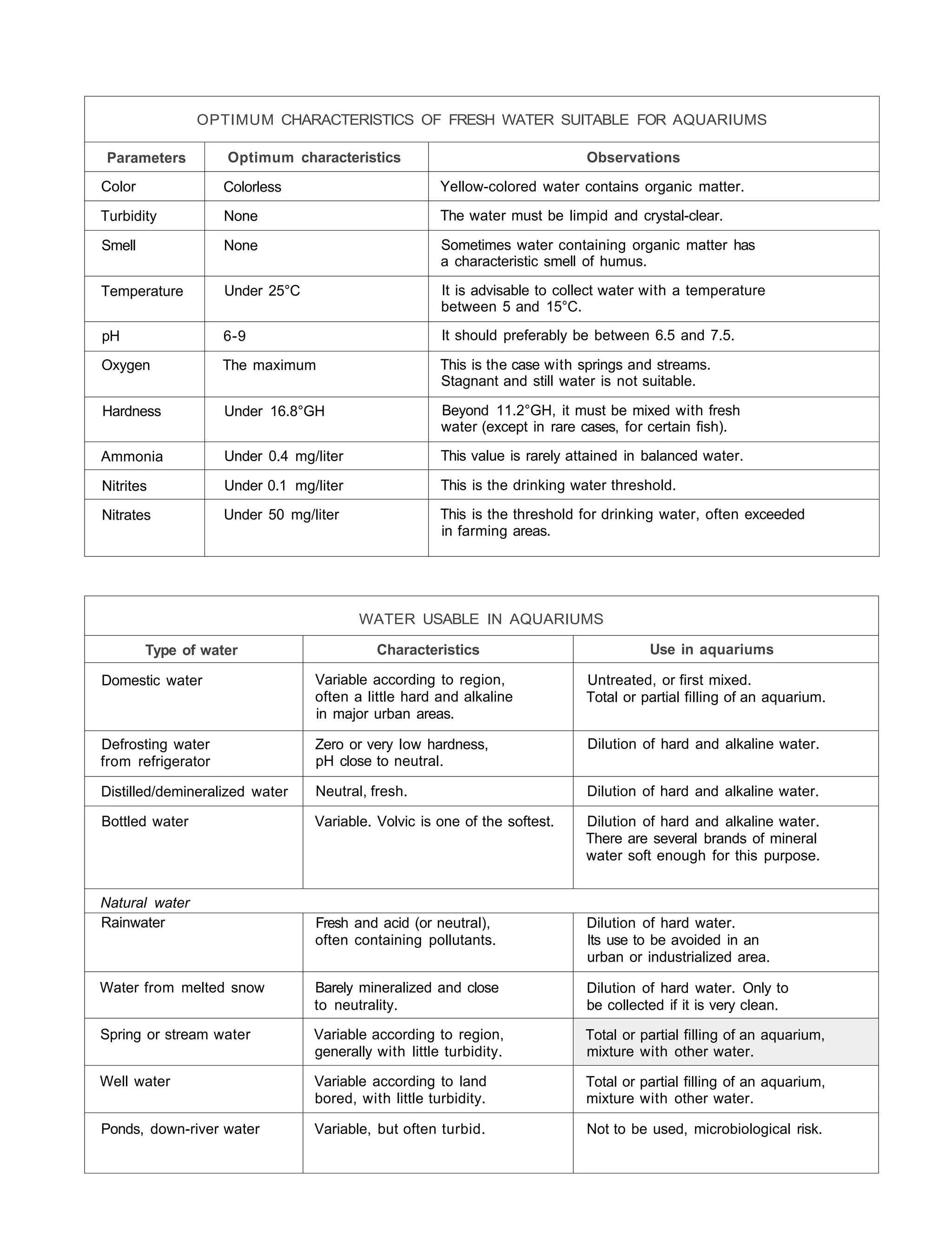 OPTIMUM CHARACTERISTICS OF FRESH WATER SUITABLE FOR AQUARIUMS

| Parameters | Optimum characteristics | Observations |
|---|---|---|
| Color | Colorless | Yellow-colored water contains organic matter. |
| Turbidity | None | The water must be limpid and crystal-clear. |
| Smell | None | Sometimes water containing organic matter has a characteristic smell of humus. |
| Temperature | Under 25°C | It is advisable to collect water with a temperature between 5 and 15°C. |
| pH | 6-9 | It should preferably be between 6.5 and 7.5. |
| Oxygen | The maximum | This is the case with springs and streams. Stagnant and still water is not suitable. |
| Hardness | Under 16.8°GH | Beyond 11.2°GH, it must be mixed with fresh water (except in rare cases, for certain fish). |
| Ammonia | Under 0.4 mg/liter | This value is rarely attained in balanced water. |
| Nitrites | Under 0.1 mg/liter | This is the drinking water threshold. |
| Nitrates | Under 50 mg/liter | This is the threshold for drinking water, often exceeded in farming areas. |

WATER USABLE IN AQUARIUMS

| Type of water | Characteristics | Use in aquariums |
|---|---|---|
| Domestic water | Variable according to region, often a little hard and alkaline in major urban areas. | Untreated, or first mixed. Total or partial filling of an aquarium. |
| Defrosting water from refrigerator | Zero or very low hardness, pH close to neutral. | Dilution of hard and alkaline water. |
| Distilled/demineralized water | Neutral, fresh. | Dilution of hard and alkaline water. |
| Bottled water | Variable. Volvic is one of the softest. | Dilution of hard and alkaline water. There are several brands of mineral water soft enough for this purpose. |
| Natural water | | |
| Rainwater | Fresh and acid (or neutral), often containing pollutants. | Dilution of hard water. Its use to be avoided in an urban or industrialized area. |
| Water from melted snow | Barely mineralized and close to neutrality. | Dilution of hard water. Only to be collected if it is very clean. |
| Spring or stream water | Variable according to region, generally with little turbidity. | Total or partial filling of an aquarium, mixture with other water. |
| Well water | Variable according to land bored, with little turbidity. | Total or partial filling of an aquarium, mixture with other water. |
| Ponds, down-river water | Variable, but often turbid. | Not to be used, microbiological risk. |